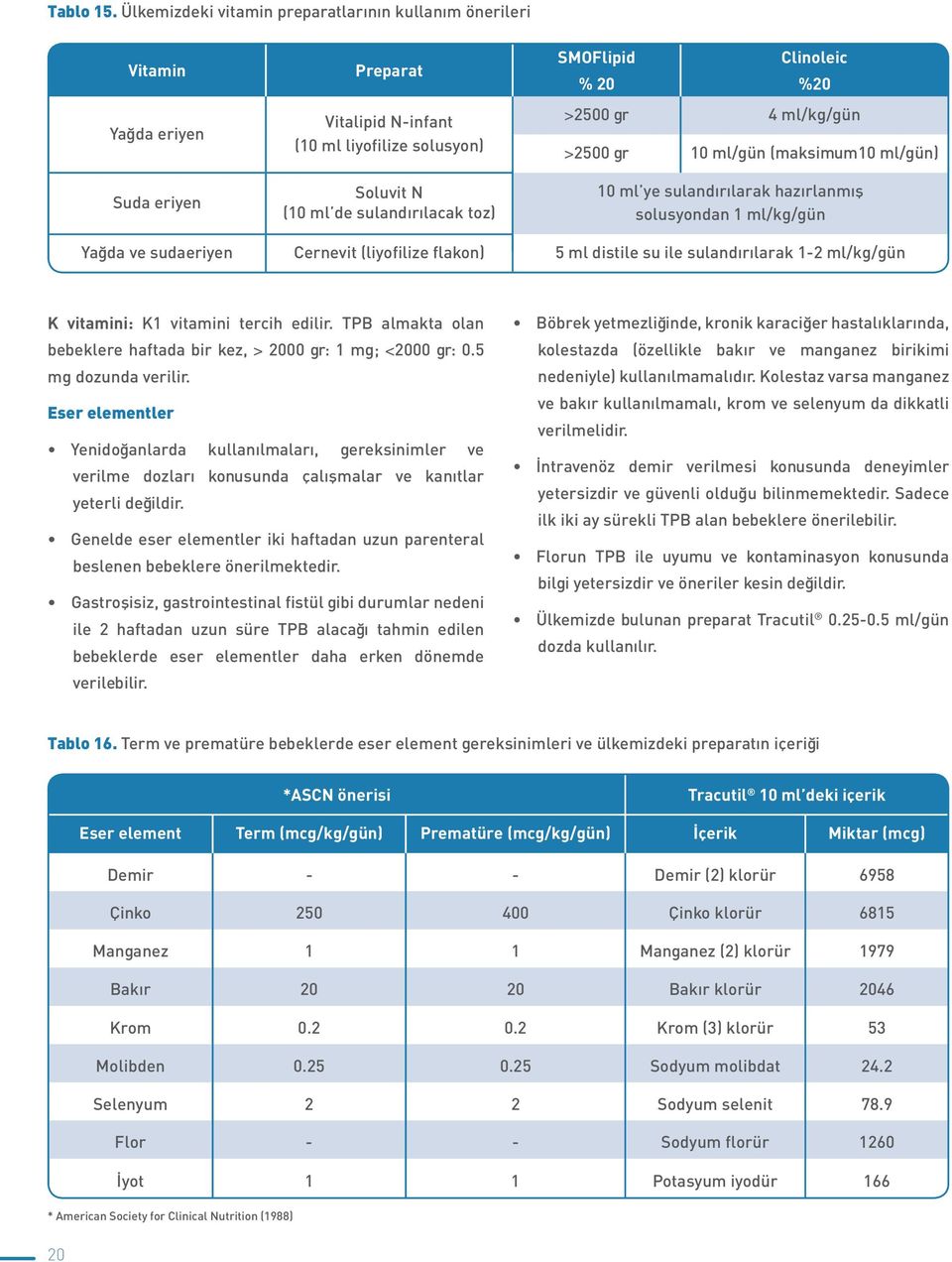 **Tablo 15.** Ülkemizdeki vitamin preparatlarının kullanım önerileri

| Vitamin | Preparat | SMOFlipid % 20 | Clinoleic %20 |
|---|---|---|---|
| Yağda eriyen | Vitalipid N-infant (10 ml liyofilize solusyon) | >2500 gr | 4 ml/kg/gün |
| | | >2500 gr | 10 ml/gün (maksimum10 ml/gün) |
| Suda eriyen | Soluvit N (10 ml'de sulandırılacak toz) | 10 ml'ye sulandırılarak hazırlanmış solusyondan 1 ml/kg/gün | |
| Yağda ve sudaeriyen | Cernevit (liyofilize flakon) | 5 ml distile su ile sulandırılarak 1-2 ml/kg/gün | |

**K vitamini:** K1 vitamini tercih edilir. TPB almakta olan bebeklere haftada bir kez, > 2000 gr: 1 mg; <2000 gr: 0.5 mg dozunda verilir.

**Eser elementler**

• Yenidoğanlarda kullanılmaları, gereksinimler ve verilme dozları konusunda çalışmalar ve kanıtlar yeterli değildir.

• Genelde eser elementler iki haftadan uzun parenteral beslenen bebeklere önerilmektedir.

• Gastroşisiz, gastrointestinal fistül gibi durumlar nedeni ile 2 haftadan uzun süre TPB alacağı tahmin edilen bebeklerde eser elementler daha erken dönemde verilebilir.

• Böbrek yetmezliğinde, kronik karaciğer hastalıklarında, kolestazda (özellikle bakır ve manganez birikimi nedeniyle) kullanılmamalıdır. Kolestaz varsa manganez ve bakır kullanılmamalı, krom ve selenyum da dikkatli verilmelidir.

• İntravenöz demir verilmesi konusunda deneyimler yetersizdir ve güvenli olduğu bilinmemektedir. Sadece ilk iki ay sürekli TPB alan bebeklere önerilebilir.

• Florun TPB ile uyumu ve kontaminasyon konusunda bilgi yetersizdir ve öneriler kesin değildir.

• Ülkemizde bulunan preparat Tracutil® 0.25-0.5 ml/gün dozda kullanılır.

**Tablo 16.** Term ve prematüre bebeklerde eser element gereksinimleri ve ülkemizdeki preparatın içeriği

| | *ASCN önerisi | | Tracutil® 10 ml'deki içerik | |
|---|---|---|---|---|
| Eser element | Term (mcg/kg/gün) | Prematüre (mcg/kg/gün) | İçerik | Miktar (mcg) |
| Demir | - | - | Demir (2) klorür | 6958 |
| Çinko | 250 | 400 | Çinko klorür | 6815 |
| Manganez | 1 | 1 | Manganez (2) klorür | 1979 |
| Bakır | 20 | 20 | Bakır klorür | 2046 |
| Krom | 0.2 | 0.2 | Krom (3) klorür | 53 |
| Molibden | 0.25 | 0.25 | Sodyum molibdat | 24.2 |
| Selenyum | 2 | 2 | Sodyum selenit | 78.9 |
| Flor | - | - | Sodyum florür | 1260 |
| İyot | 1 | 1 | Potasyum iyodür | 166 |

* American Society for Clinical Nutrition (1988)

20